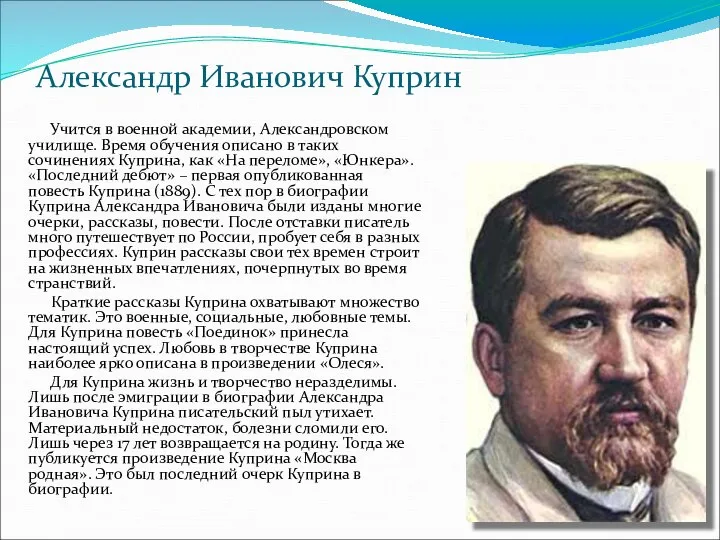 Александр Иванович Куприн

Учится в военной академии, Александровском училище. Время обучения описано в таких сочинениях Куприна, как «На переломе», «Юнкера». «Последний дебют» – первая опубликованная повесть Куприна (1889). С тех пор в биографии Куприна Александра Ивановича были изданы многие очерки, рассказы, повести. После отставки писатель много путешествует по России, пробует себя в разных профессиях. Куприн рассказы свои тех времен строит на жизненных впечатлениях, почерпнутых во время странствий.

Краткие рассказы Куприна охватывают множество тематик. Это военные, социальные, любовные темы. Для Куприна повесть «Поединок» принесла настоящий успех. Любовь в творчестве Куприна наиболее ярко описана в произведении «Олеся».

Для Куприна жизнь и творчество неразделимы. Лишь после эмиграции в биографии Александра Ивановича Куприна писательский пыл утихает. Материальный недостаток, болезни сломили его. Лишь через 17 лет возвращается на родину. Тогда же публикуется произведение Куприна «Москва родная». Это был последний очерк Куприна в биографии.